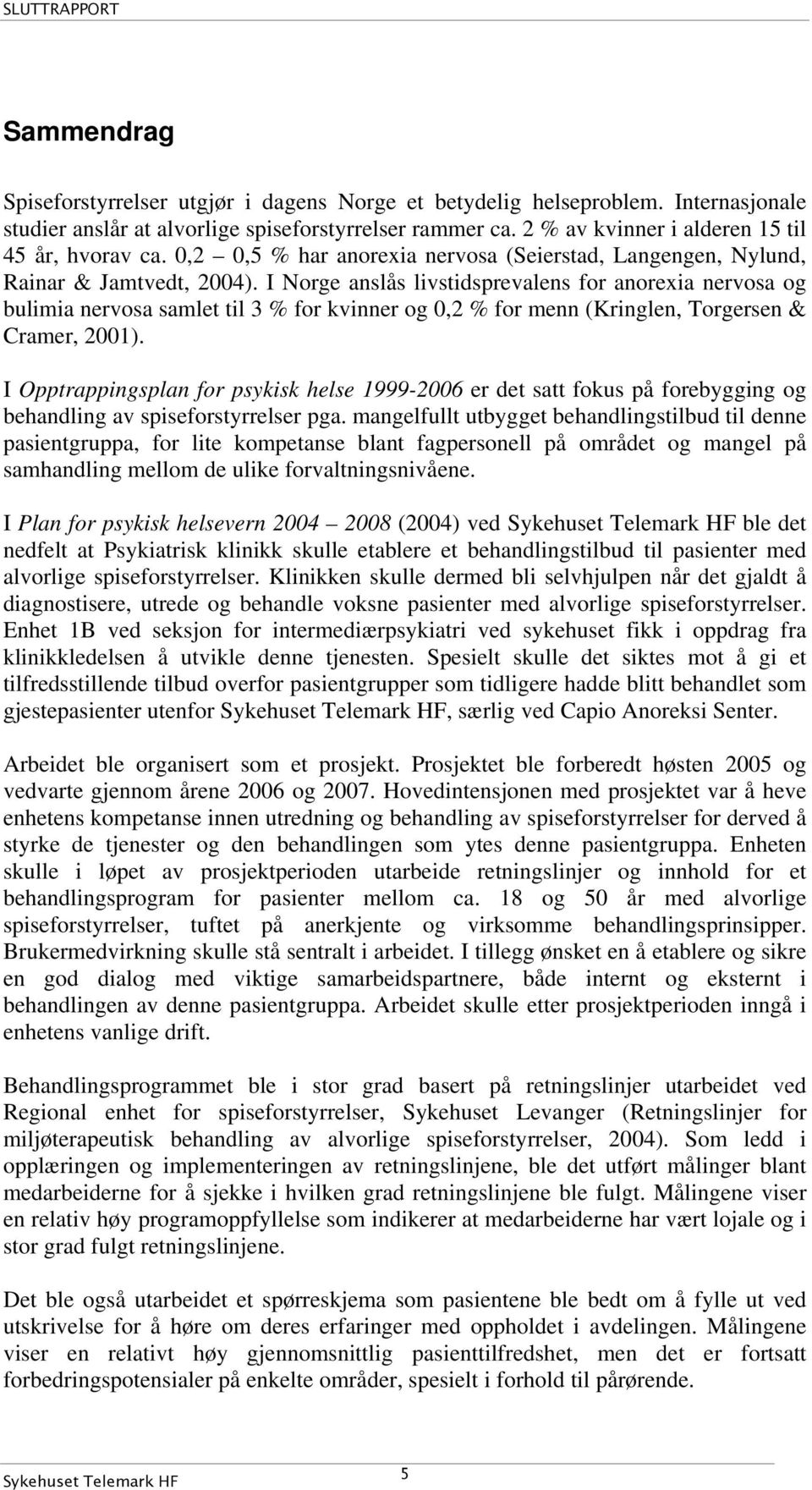 SLUTTRAPPORT

Sammendrag

Spiseforstyrrelser utgjør i dagens Norge et betydelig helseproblem. Internasjonale studier anslår at alvorlige spiseforstyrrelser rammer ca. 2 % av kvinner i alderen 15 til 45 år, hvorav ca. 0,2 – 0,5 % har anorexia nervosa (Seierstad, Langengen, Nylund, Rainar & Jamtvedt, 2004). I Norge anslås livstidsprevalens for anorexia nervosa og bulimia nervosa samlet til 3 % for kvinner og 0,2 % for menn (Kringlen, Torgersen & Cramer, 2001).

I Opptrappingsplan for psykisk helse 1999-2006 er det satt fokus på forebygging og behandling av spiseforstyrrelser pga. mangelfullt utbygget behandlingstilbud til denne pasientgruppa, for lite kompetanse blant fagpersonell på området og mangel på samhandling mellom de ulike forvaltningsnivåene.

I Plan for psykisk helsevern 2004 – 2008 (2004) ved Sykehuset Telemark HF ble det nedfelt at Psykiatrisk klinikk skulle etablere et behandlingstilbud til pasienter med alvorlige spiseforstyrrelser. Klinikken skulle dermed bli selvhjulpen når det gjaldt å diagnostisere, utrede og behandle voksne pasienter med alvorlige spiseforstyrrelser. Enhet 1B ved seksjon for intermediærpsykiatri ved sykehuset fikk i oppdrag fra klinikkledelsen å utvikle denne tjenesten. Spesielt skulle det siktes mot å gi et tilfredsstillende tilbud overfor pasientgrupper som tidligere hadde blitt behandlet som gjestepasienter utenfor Sykehuset Telemark HF, særlig ved Capio Anoreksi Senter.

Arbeidet ble organisert som et prosjekt. Prosjektet ble forberedt høsten 2005 og vedvarte gjennom årene 2006 og 2007. Hovedintensjonen med prosjektet var å heve enhetens kompetanse innen utredning og behandling av spiseforstyrrelser for derved å styrke de tjenester og den behandlingen som ytes denne pasientgruppa. Enheten skulle i løpet av prosjektperioden utarbeide retningslinjer og innhold for et behandlingsprogram for pasienter mellom ca. 18 og 50 år med alvorlige spiseforstyrrelser, tuftet på anerkjente og virksomme behandlingsprinsipper. Brukermedvirkning skulle stå sentralt i arbeidet. I tillegg ønsket en å etablere og sikre en god dialog med viktige samarbeidspartnere, både internt og eksternt i behandlingen av denne pasientgruppa. Arbeidet skulle etter prosjektperioden inngå i enhetens vanlige drift.

Behandlingsprogrammet ble i stor grad basert på retningslinjer utarbeidet ved Regional enhet for spiseforstyrrelser, Sykehuset Levanger (Retningslinjer for miljøterapeutisk behandling av alvorlige spiseforstyrrelser, 2004). Som ledd i opplæringen og implementeringen av retningslinjene, ble det utført målinger blant medarbeiderne for å sjekke i hvilken grad retningslinjene ble fulgt. Målingene viser en relativ høy programoppfyllelse som indikerer at medarbeiderne har vært lojale og i stor grad fulgt retningslinjene.

Det ble også utarbeidet et spørreskjema som pasientene ble bedt om å fylle ut ved utskrivelse for å høre om deres erfaringer med oppholdet i avdelingen. Målingene viser en relativt høy gjennomsnittlig pasienttilfredshet, men det er fortsatt forbedringspotensialer på enkelte områder, spesielt i forhold til pårørende.

Sykehuset Telemark HF 5